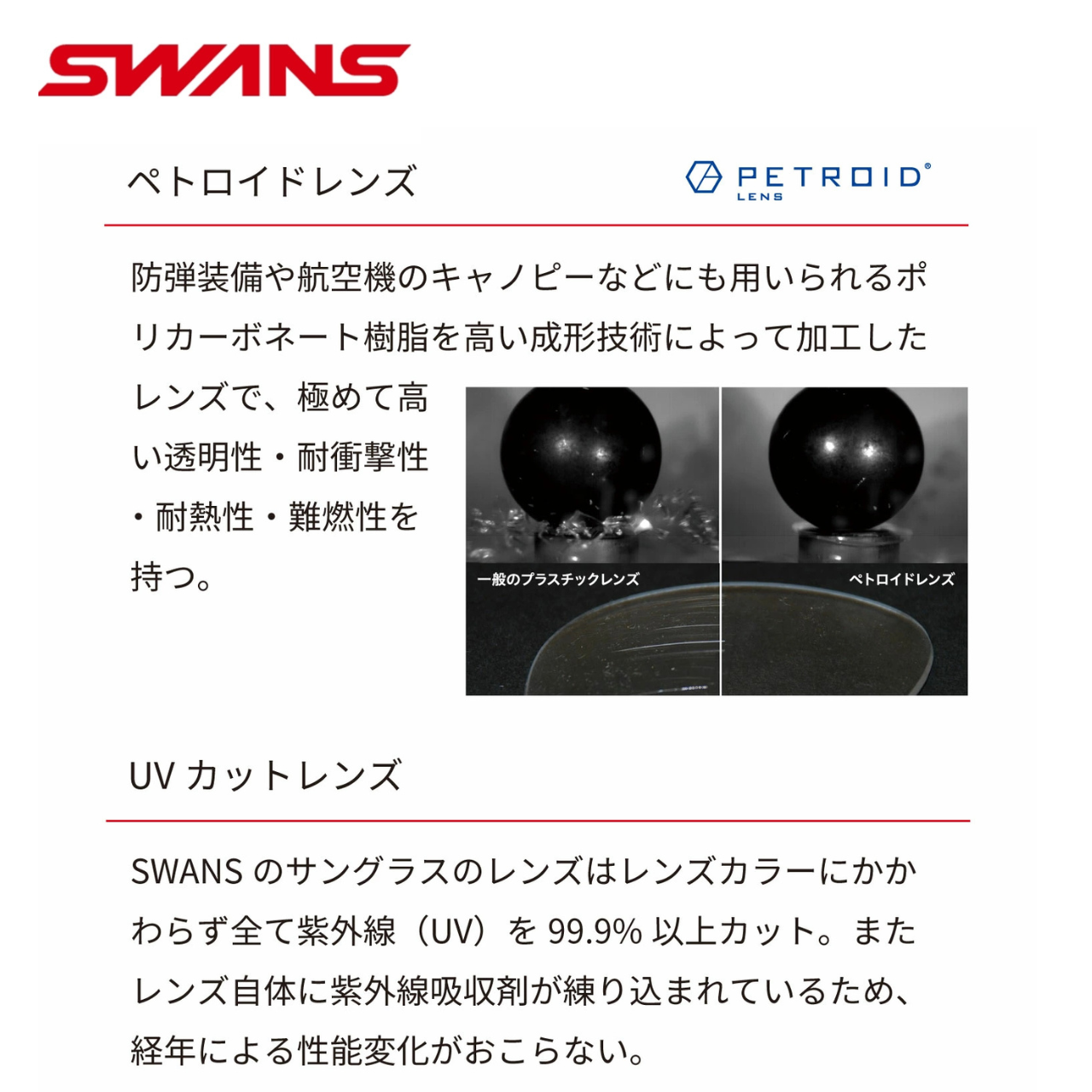 SWANS

ペトロイドレンズ

PETROID® LENS

防弾装備や航空機のキャノピーなどにも用いられるポリカーボネート樹脂を高い成形技術によって加工したレンズで、極めて高い透明性・耐衝撃性・耐熱性・難燃性を持つ。

一般のプラスチックレンズ

ペトロイドレンズ

UV カットレンズ

SWANS のサングラスのレンズはレンズカラーにかかわらず全て紫外線（UV）を 99.9% 以上カット。またレンズ自体に紫外線吸収剤が練り込まれているため、経年による性能変化がおこらない。